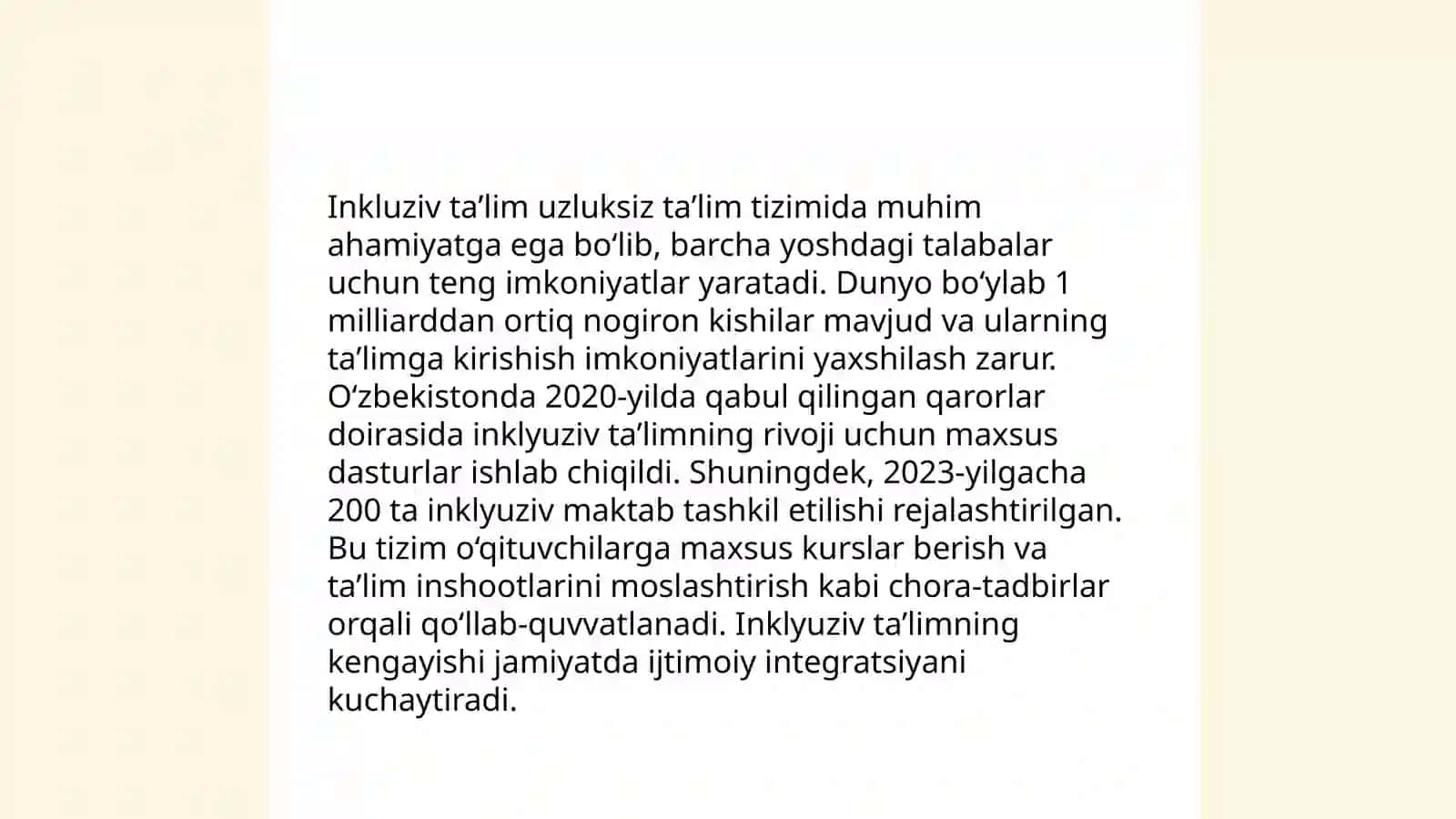 Inkluziv ta'lim uzluksiz ta'lim tizimida muhim ahamiyatga ega bo'lib, barcha yoshdagi talabalar uchun teng imkoniyatlar yaratadi. Dunyo bo'ylab 1 milliarddan ortiq nogiron kishilar mavjud va ularning ta'limga kirishish imkoniyatlarini yaxshilash zarur. O'zbekistonda 2020-yilda qabul qilingan qarorlar doirasida inklyuziv ta'limning rivoji uchun maxsus dasturlar ishlab chiqildi. Shuningdek, 2023-yilgacha 200 ta inklyuziv maktab tashkil etilishi rejalashtirilgan. Bu tizim o'qituvchilarga maxsus kurslar berish va ta'lim inshootlarini moslashtirish kabi chora-tadbirlar orqali qo'llab-quvvatlanadi. Inklyuziv ta'limning kengayishi jamiyatda ijtimoiy integratsiyani kuchaytiradi.